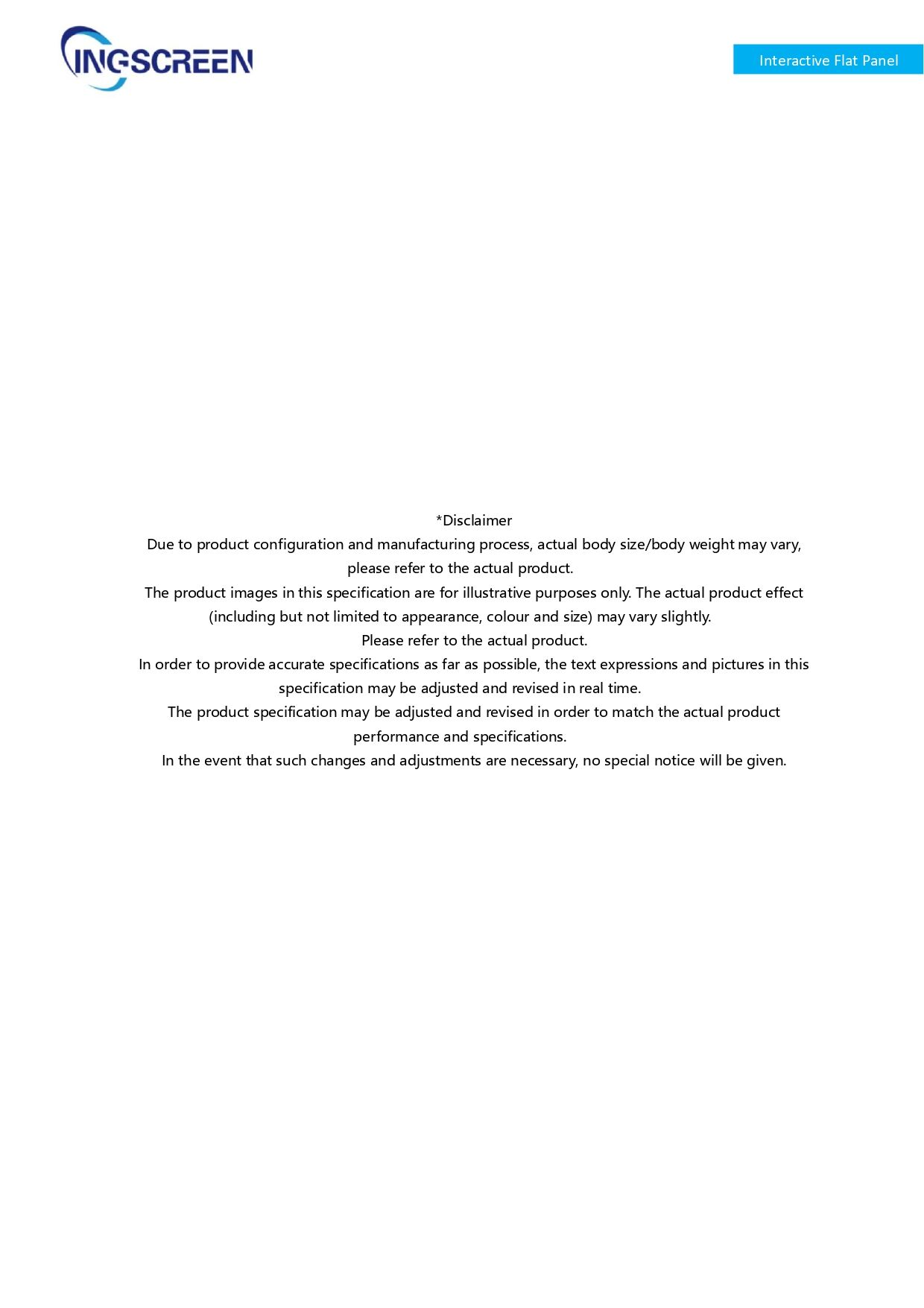 INGSCREEN

Interactive Flat Panel

*Disclaimer

Due to product configuration and manufacturing process, actual body size/body weight may vary, please refer to the actual product.

The product images in this specification are for illustrative purposes only. The actual product effect (including but not limited to appearance, colour and size) may vary slightly.

Please refer to the actual product.

In order to provide accurate specifications as far as possible, the text expressions and pictures in this specification may be adjusted and revised in real time.

The product specification may be adjusted and revised in order to match the actual product performance and specifications.

In the event that such changes and adjustments are necessary, no special notice will be given.